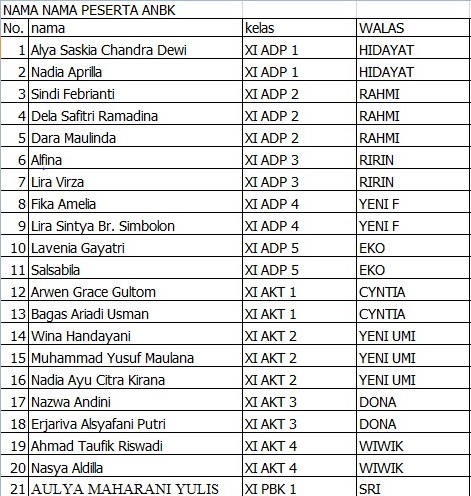 NAMA NAMA PESERTA ANBK

| No. | nama | kelas | WALAS |
|---|---|---|---|
| 1 | Alya Saskia Chandra Dewi | XI ADP 1 | HIDAYAT |
| 2 | Nadia Aprilla | XI ADP 1 | HIDAYAT |
| 3 | Sindi Febrianti | XI ADP 2 | RAHMI |
| 4 | Dela Safitri Ramadina | XI ADP 2 | RAHMI |
| 5 | Dara Maulinda | XI ADP 2 | RAHMI |
| 6 | Alfina | XI ADP 3 | RIRIN |
| 7 | Lira Virza | XI ADP 3 | RIRIN |
| 8 | Fika Amelia | XI ADP 4 | YENI F |
| 9 | Lira Sintya Br. Simbolon | XI ADP 4 | YENI F |
| 10 | Lavenia Gayatri | XI ADP 5 | EKO |
| 11 | Salsabila | XI ADP 5 | EKO |
| 12 | Arwen Grace Gultom | XI AKT 1 | CYNTIA |
| 13 | Bagas Ariadi Usman | XI AKT 1 | CYNTIA |
| 14 | Wina Handayani | XI AKT 2 | YENI UMI |
| 15 | Muhammad Yusuf Maulana | XI AKT 2 | YENI UMI |
| 16 | Nadia Ayu Citra Kirana | XI AKT 2 | YENI UMI |
| 17 | Nazwa Andini | XI AKT 3 | DONA |
| 18 | Erjariva Alsyafani Putri | XI AKT 3 | DONA |
| 19 | Ahmad Taufik Riswadi | XI AKT 4 | WIWIK |
| 20 | Nasya Aldilla | XI AKT 4 | WIWIK |
| 21 | AULYA MAHARANI YULIS | XI PBK 1 | SRI |